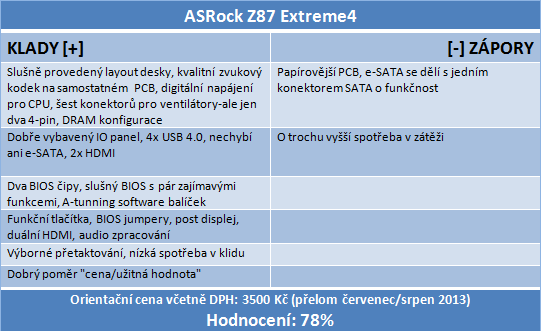 ASRock Z87 Extreme4

| KLADY [+] | [-] ZÁPORY |
|---|---|
| Slušně provedený layout desky, kvalitní zvukový kodek na samostatném PCB, digitální napájení pro CPU, šest konektorů pro ventilátory-ale jen dva 4-pin, DRAM konfigurace | Papírovější PCB, e-SATA se dělí s jedním konektorem SATA o funkčnost |
| Dobře vybavený IO panel, 4x USB 4.0, nechybí ani e-SATA, 2x HDMI | O trochu vyšší spotřeba v zátěži |
| Dva BIOS čipy, slušný BIOS s pár zajímavými funkcemi, A-tunning software balíček | |
| Funkční tlačítka, BIOS jumpery, post displej, duální HDMI, audio zpracování | |
| Výborné přetaktování, nízká spotřeba v klidu | |
| Dobrý poměr "cena/užitná hodnota" | |

Orientační cena včetně DPH: 3500 Kč (přelom červenec/srpen 2013)

Hodnocení: 78%